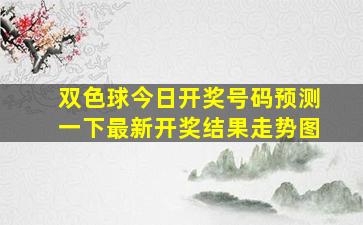 双色球今日开奖号码预测一下最新开奖结果走势图